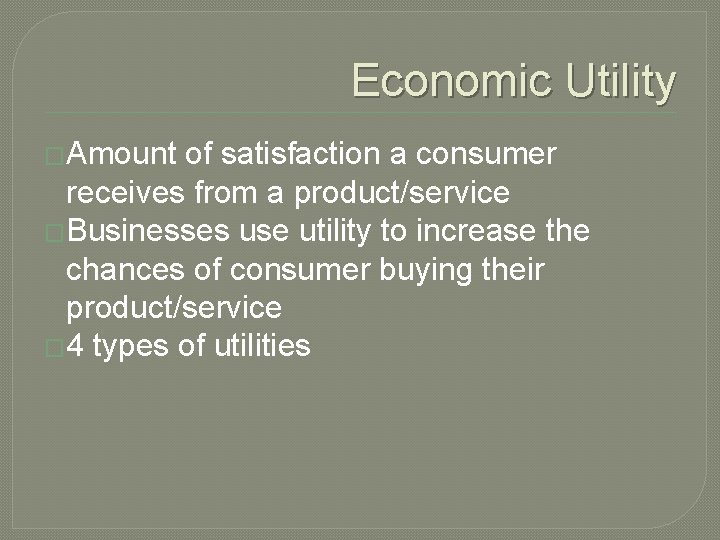 Economic Utility

Amount of satisfaction a consumer receives from a product/service

Businesses use utility to increase the chances of consumer buying their product/service

4 types of utilities